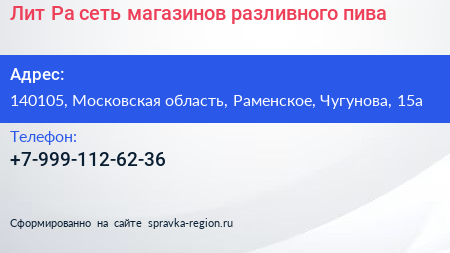 Лит Ра сеть магазинов разливного пива

Адрес:

140105, Московская область, Раменское, Чугунова, 15а

Телефон:

+7-999-112-62-36

Сформированно на сайте spravka-region.ru